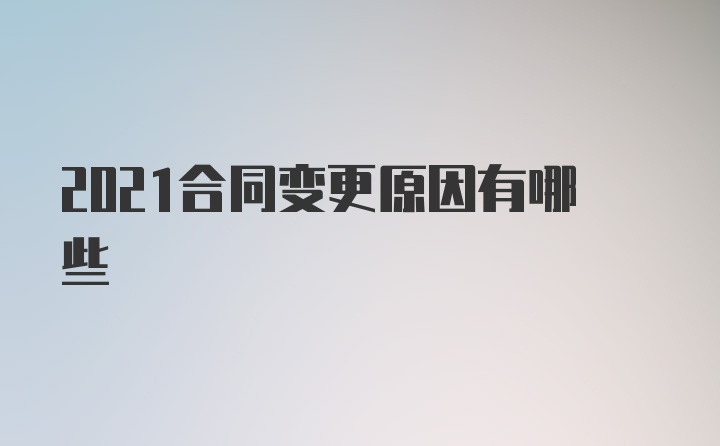 2021合同变更原因有哪些